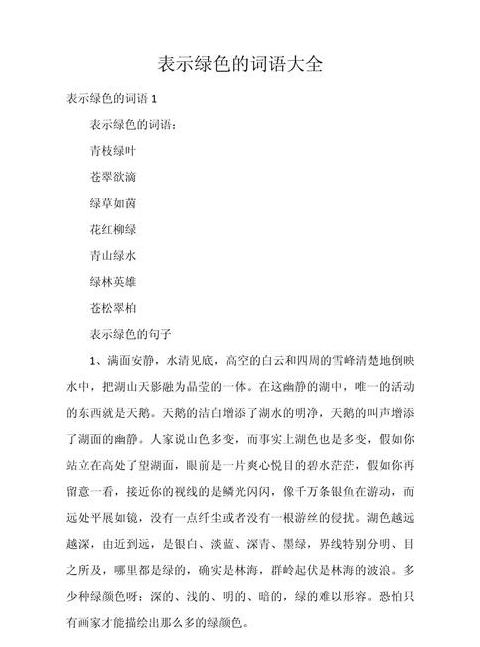 表示绿色的词语大全

表示绿色的词语 1

表示绿色的词语：

青枝绿叶

苍翠欲滴

绿草如茵

花红柳绿

青山绿水

绿林英雄

苍松翠柏

表示绿色的句子

1、满面安静，水清见底，高空的白云和四周的雪峰清楚地倒映水中，把湖山天影融为晶莹的一体。在这幽静的湖中，唯一的活动的东西就是天鹅。天鹅的洁白增添了湖水的明净，天鹅的叫声增添了湖面的幽静。人家说山色多变，而事实上湖色也是多变，假如你站立在高处了望湖面，眼前是一片爽心悦目的碧水茫茫，假如你再留意一看，接近你的视线的是鳞光闪闪，像千万条银鱼在游动，而远处平展如镜，没有一点纤尘或者没有一根游丝的侵扰。湖色越远越深，由近到远，是银白、淡蓝、深青、墨绿，界线特别分明、目之所及，哪里都是绿的，确实是林海，群岭起伏是林海的波浪。多少种绿颜色呀：深的、浅的、明的、暗的，绿的难以形容。恐怕只有画家才能描绘出那么多的绿颜色。